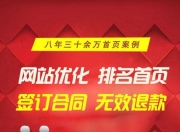 八年三十余万首页案例

网站优化 排名首页

签订合同 无效退款